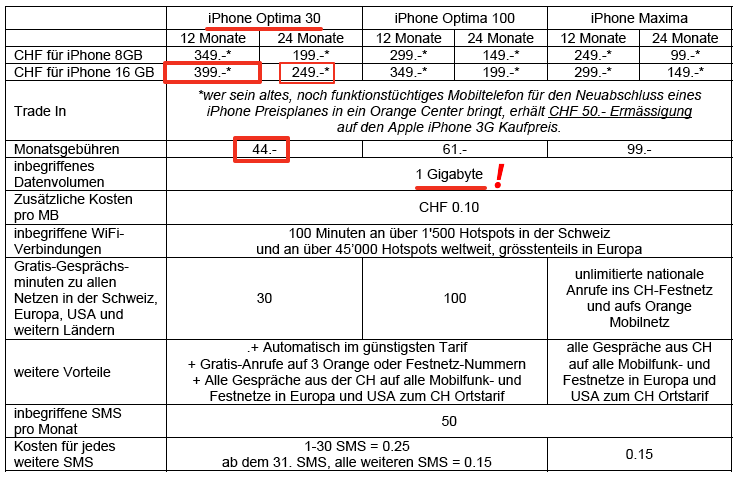 | | iPhone Optima 30 | | iPhone Optima 100 | | iPhone Maxima | |
|---|---|---|---|---|---|---|
| | 12 Monate | 24 Monate | 12 Monate | 24 Monate | 12 Monate | 24 Monate |
| CHF für iPhone 8GB | 349.-* | 199.-* | 299.-* | 149.-* | 249.-* | 99.-* |
| CHF für iPhone 16 GB | 399.-* | 249.-* | 349.-* | 199.-* | 299.-* | 149.-* |
| Trade In | *wer sein altes, noch funktionstüchtiges Mobiltelefon für den Neuabschluss eines iPhone Preisplanes in ein Orange Center bringt, erhält CHF 50.- Ermässigung auf den Apple iPhone 3G Kaufpreis. | | | | | |
| Monatsgebühren | 44.- | | 61.- | | 99.- | |
| inbegriffenes Datenvolumen | 1 Gigabyte ! | | | | | |
| Zusätzliche Kosten pro MB | CHF 0.10 | | | | | |
| inbegriffene WiFi-Verbindungen | 100 Minuten an über 1'500 Hotspots in der Schweiz und an über 45'000 Hotspots weltweit, grösstenteils in Europa | | | | | |
| Gratis-Gesprächsminuten zu allen Netzen in der Schweiz, Europa, USA und weitern Ländern | 30 | | 100 | | unlimitierte nationale Anrufe ins CH-Festnetz und aufs Orange Mobilnetz | |
| weitere Vorteile | .+ Automatisch im günstigsten Tarif + Gratis-Anrufe auf 3 Orange oder Festnetz-Nummern + Alle Gespräche aus der CH auf alle Mobilfunk- und Festnetze in Europa und USA zum CH Ortstarif | | | | alle Gespräche aus CH auf alle Mobilfunk- und Festnetze in Europa und USA zum CH Ortstarif | |
| inbegriffene SMS pro Monat | 50 | | | | | |
| Kosten für jedes weitere SMS | 1-30 SMS = 0.25 ab dem 31. SMS, alle weiteren SMS = 0.15 | | | | 0.15 | |